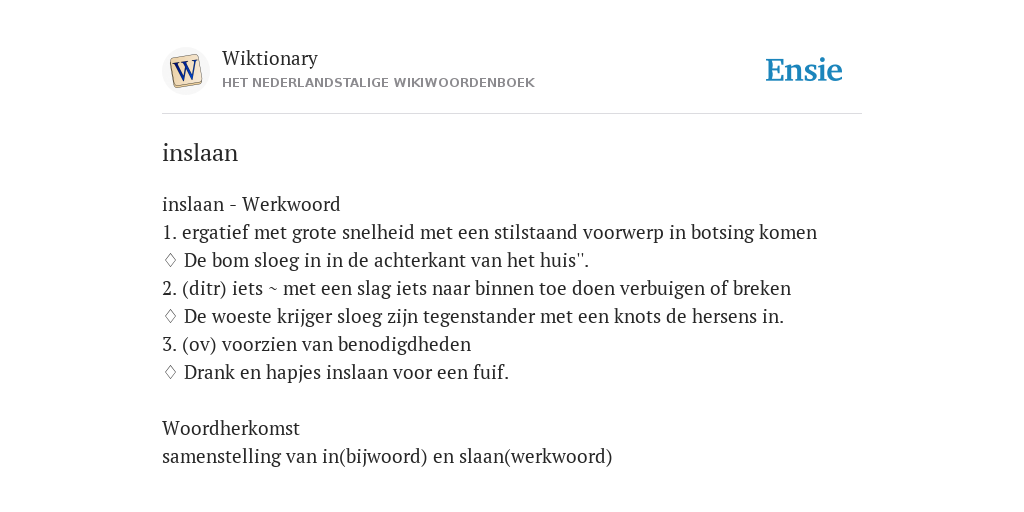 W

Wiktionary
HET NEDERLANDSTALIGE WIKIWOORDENBOEK

Ensie

inslaan

inslaan - Werkwoord
1. ergatief met grote snelheid met een stilstaand voorwerp in botsing komen
♢ De bom sloeg in in de achterkant van het huis''.
2. (ditr) iets ~ met een slag iets naar binnen toe doen verbuigen of breken
♢ De woeste krijger sloeg zijn tegenstander met een knots de hersens in.
3. (ov) voorzien van benodigdheden
♢ Drank en hapjes inslaan voor een fuif.

Woordherkomst
samenstelling van in(bijwoord) en slaan(werkwoord)